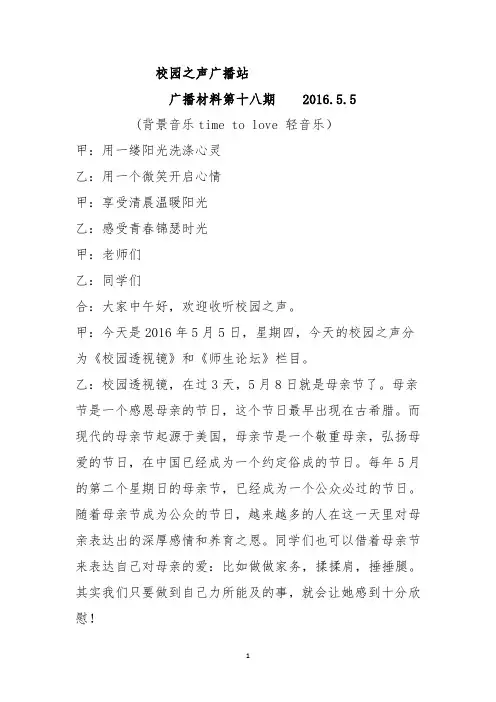 校园之声广播站

广播材料第十八期　　2016.5.5

（背景音乐 time to love 轻音乐）

甲：用一缕阳光洗涤心灵

乙：用一个微笑开启心情

甲：享受清晨温暖阳光

乙：感受青春锦瑟时光

甲：老师们

乙：同学们

合：大家中午好，欢迎收听校园之声。

甲：今天是2016年5月5日，星期四，今天的校园之声分为《校园透视镜》和《师生论坛》栏目。

乙：校园透视镜，在过3天，5月8日就是母亲节了。母亲节是一个感恩母亲的节日，这个节日最早出现在古希腊。而现代的母亲节起源于美国，母亲节是一个敬重母亲，弘扬母爱的节日，在中国已经成为一个约定俗成的节日。每年5月的第二个星期日的母亲节，已经成为一个公众必过的节日。随着母亲节成为公众的节日，越来越多的人在这一天里对母亲表达出的深厚感情和养育之恩。同学们也可以借着母亲节来表达自己对母亲的爱：比如做做家务，揉揉肩，捶捶腿。其实我们只要做到自己力所能及的事，就会让她感到十分欣慰！

1